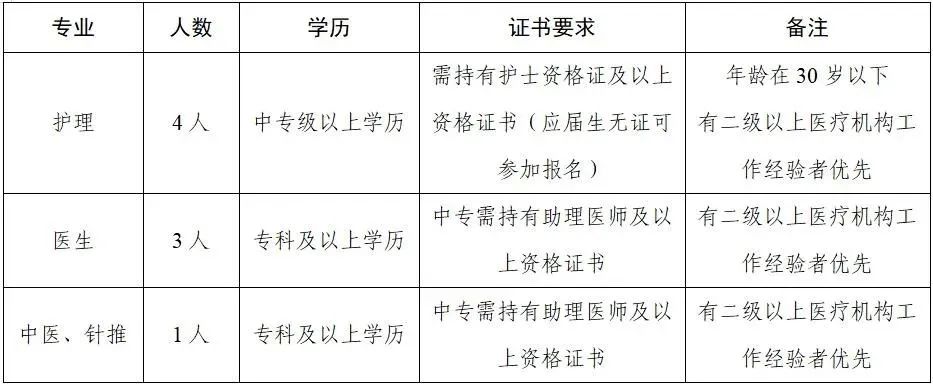 | 专业 | 人数 | 学历 | 证书要求 | 备注 |
|---|---|---|---|---|
| 护理 | 4人 | 中专级以上学历 | 需持有护士资格证及以上资格证书（应届生无证可参加报名） | 年龄在30岁以下 有二级以上医疗机构工作经验者优先 |
| 医生 | 3人 | 专科及以上学历 | 中专需持有助理医师及以上资格证书 | 有二级以上医疗机构工作经验者优先 |
| 中医、针推 | 1人 | 专科及以上学历 | 中专需持有助理医师及以上资格证书 | 有二级以上医疗机构工作经验者优先 |